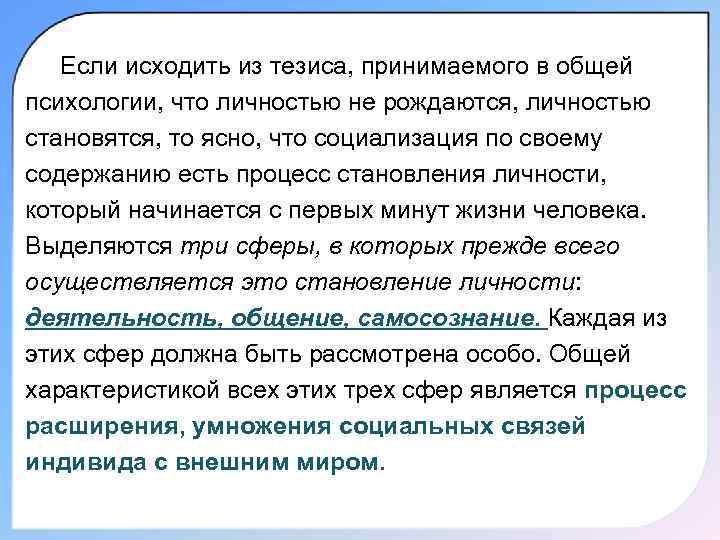 Если исходить из тезиса, принимаемого в общей психологии, что личностью не рождаются, личностью становятся, то ясно, что социализация по своему содержанию есть процесс становления личности, который начинается с первых минут жизни человека. Выделяются три сферы, в которых прежде всего осуществляется это становление личности: деятельность, общение, самосознание. Каждая из этих сфер должна быть рассмотрена особо. Общей характеристикой всех этих трех сфер является процесс расширения, умножения социальных связей индивида с внешним миром.